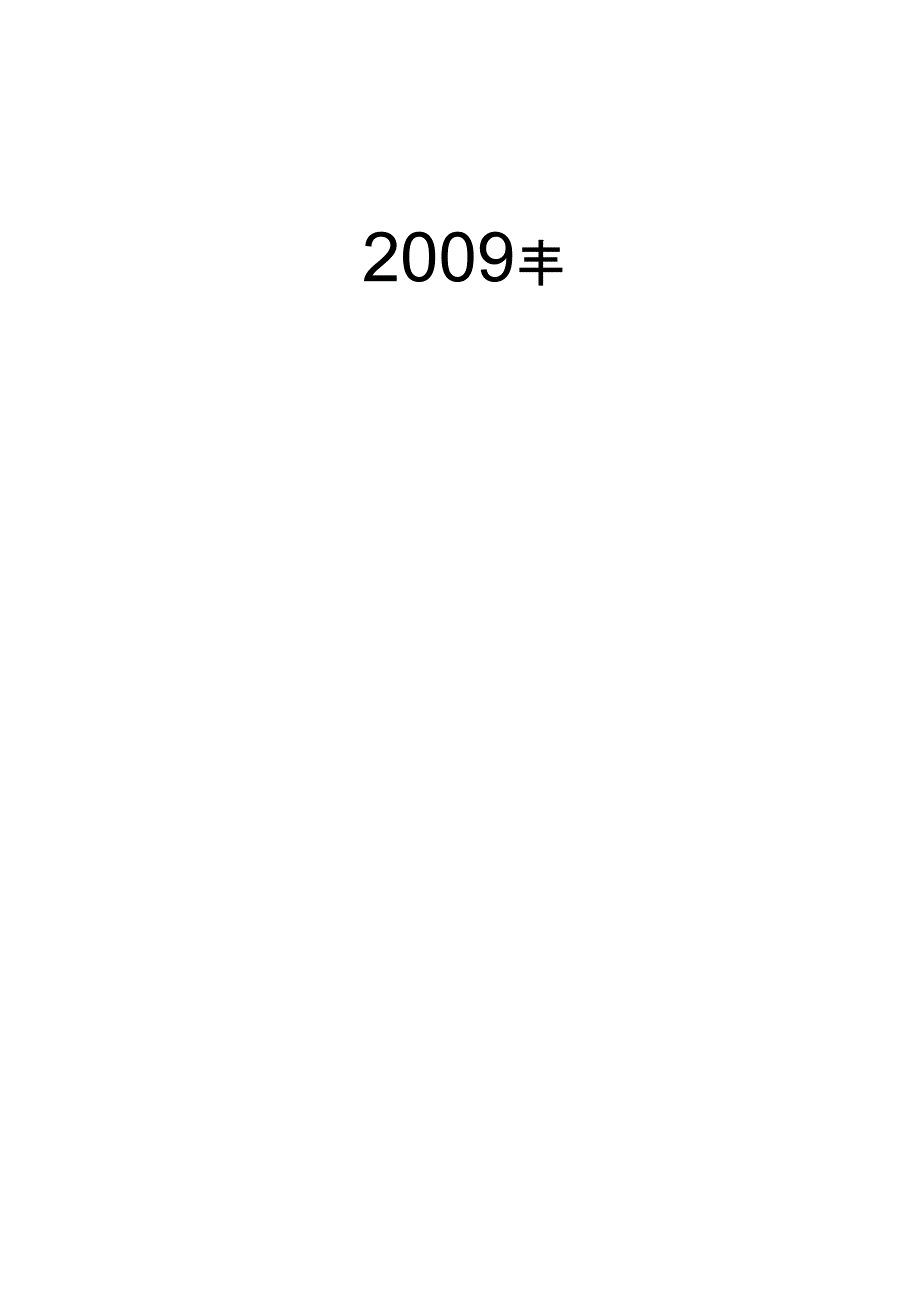 2009丰